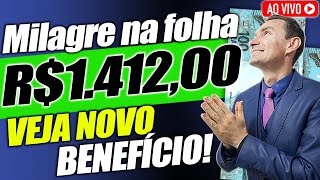 AO VIVO

Milagre na folha

R$1.412,00

VEJA NOVO

BENEFÍCIO!